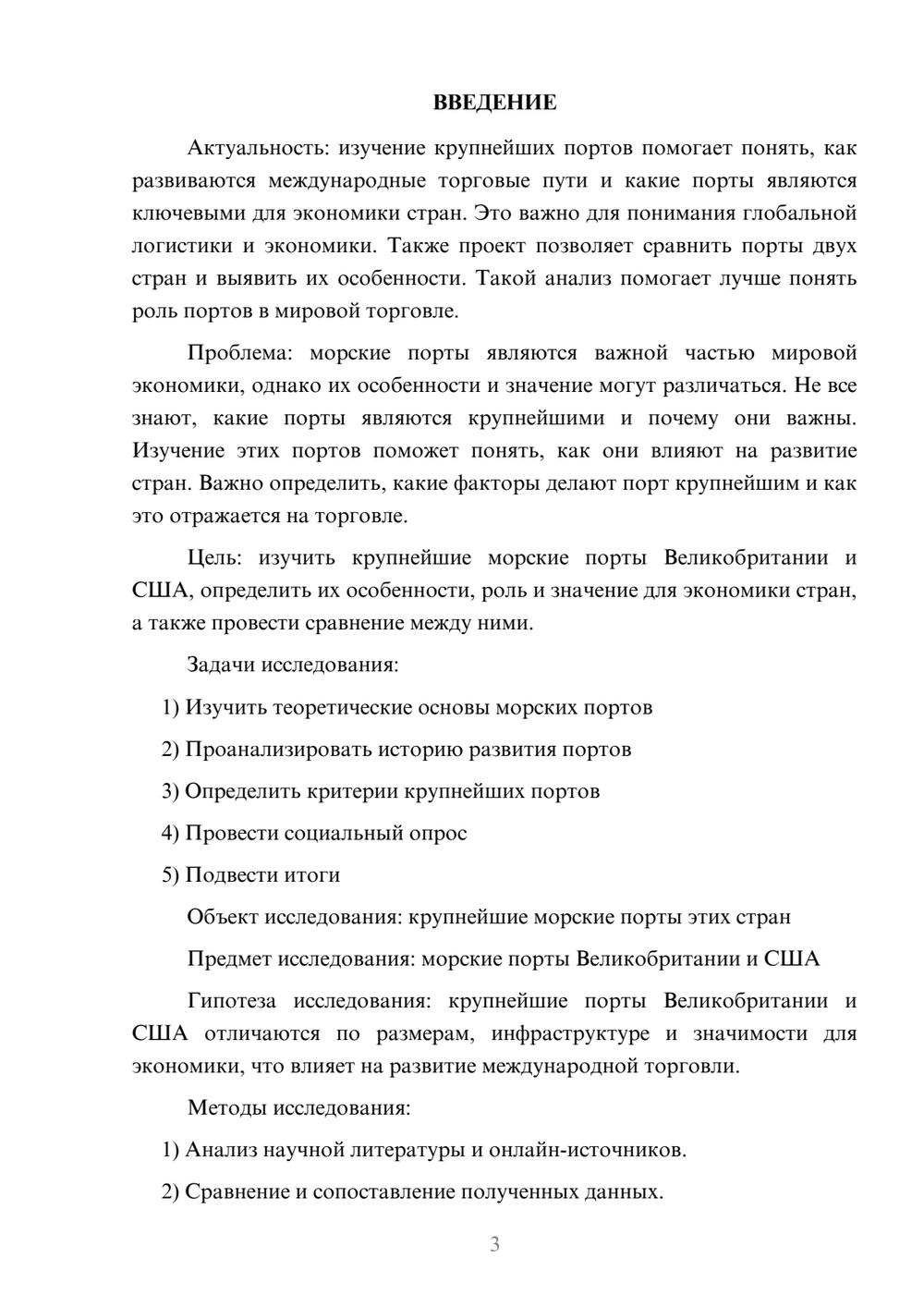 ВВЕДЕНИЕ

Актуальность: изучение крупнейших портов помогает понять, как развиваются международные торговые пути и какие порты являются ключевыми для экономики стран. Это важно для понимания глобальной логистики и экономики. Также проект позволяет сравнить порты двух стран и выявить их особенности. Такой анализ помогает лучше понять роль портов в мировой торговле.

Проблема: морские порты являются важной частью мировой экономики, однако их особенности и значение могут различаться. Не все знают, какие порты являются крупнейшими и почему они важны. Изучение этих портов поможет понять, как они влияют на развитие стран. Важно определить, какие факторы делают порт крупнейшим и как это отражается на торговле.

Цель: изучить крупнейшие морские порты Великобритании и США, определить их особенности, роль и значение для экономики стран, а также провести сравнение между ними.

Задачи исследования:

1) Изучить теоретические основы морских портов

2) Проанализировать историю развития портов

3) Определить критерии крупнейших портов

4) Провести социальный опрос

5) Подвести итоги

Объект исследования: крупнейшие морские порты этих стран

Предмет исследования: морские порты Великобритании и США

Гипотеза исследования: крупнейшие порты Великобритании и США отличаются по размерам, инфраструктуре и значимости для экономики, что влияет на развитие международной торговли.

Методы исследования:

1) Анализ научной литературы и онлайн-источников.

2) Сравнение и сопоставление полученных данных.

3